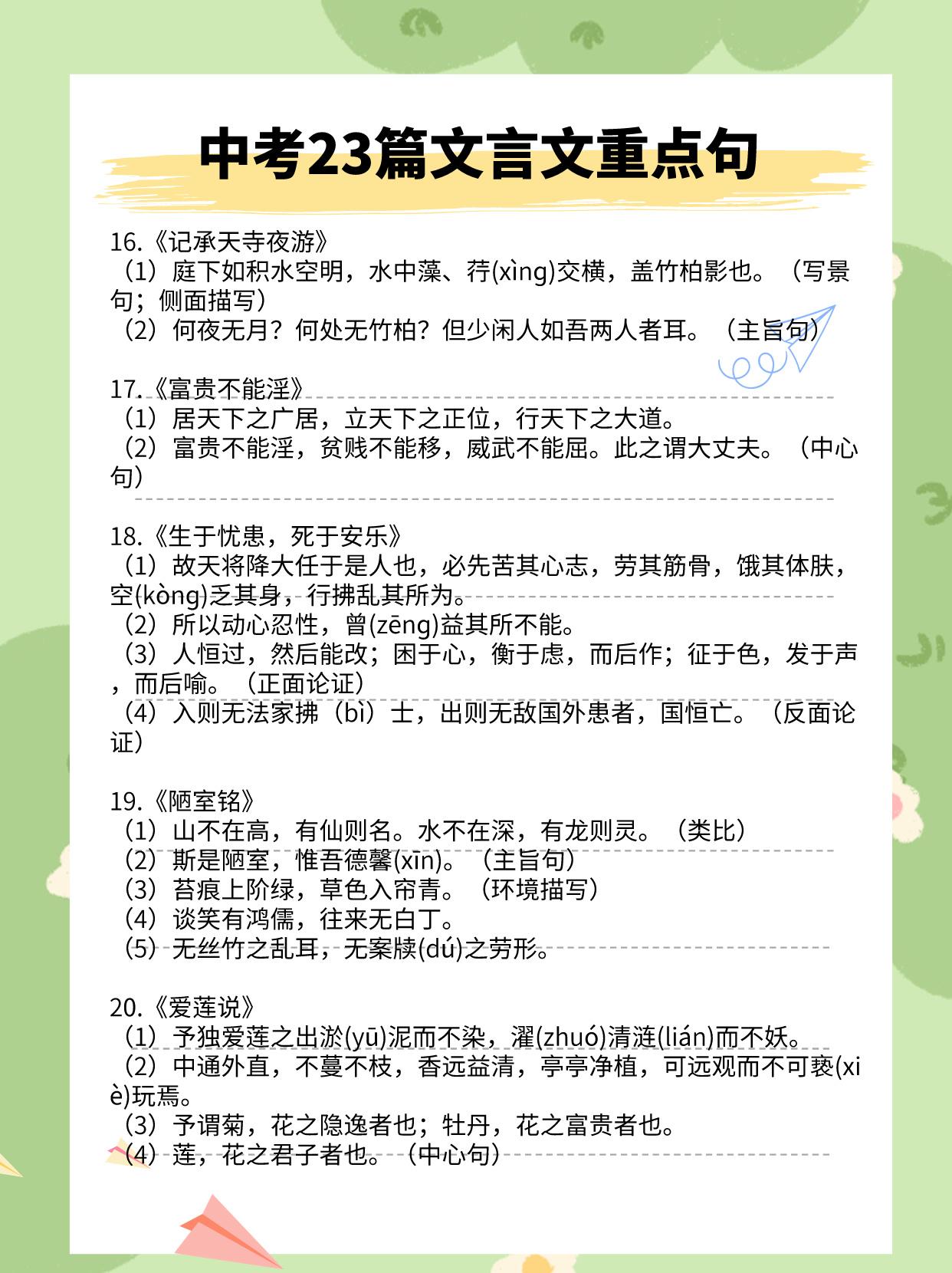 中考23篇文言文重点句

16.《记承天寺夜游》
（1）庭下如积水空明，水中藻、荇(xìng)交横，盖竹柏影也。（写景句；侧面描写）
（2）何夜无月？何处无竹柏？但少闲人如吾两人者耳。（主旨句）

17.《富贵不能淫》
（1）居天下之广居，立天下之正位，行天下之大道。
（2）富贵不能淫，贫贱不能移，威武不能屈。此之谓大丈夫。（中心句）

18.《生于忧患，死于安乐》
（1）故天将降大任于是人也，必先苦其心志，劳其筋骨，饿其体肤，空(kòng)乏其身，行拂乱其所为。
（2）所以动心忍性，曾(zēng)益其所不能。
（3）人恒过，然后能改；困于心，衡于虑，而后作；征于色，发于声，而后喻。（正面论证）
（4）入则无法家拂（bì）士，出则无敌国外患者，国恒亡。（反面论证）

19.《陋室铭》
（1）山不在高，有仙则名。水不在深，有龙则灵。（类比）
（2）斯是陋室，惟吾德馨(xīn)。（主旨句）
（3）苔痕上阶绿，草色入帘青。（环境描写）
（4）谈笑有鸿儒，往来无白丁。
（5）无丝竹之乱耳，无案牍(dú)之劳形。

20.《爱莲说》
（1）予独爱莲之出淤(yū)泥而不染，濯(zhuó)清涟(lián)而不妖。
（2）中通外直，不蔓不枝，香远益清，亭亭净植，可远观而不可亵(xiè)玩焉。
（3）予谓菊，花之隐逸者也；牡丹，花之富贵者也。
（4）莲，花之君子者也。（中心句）